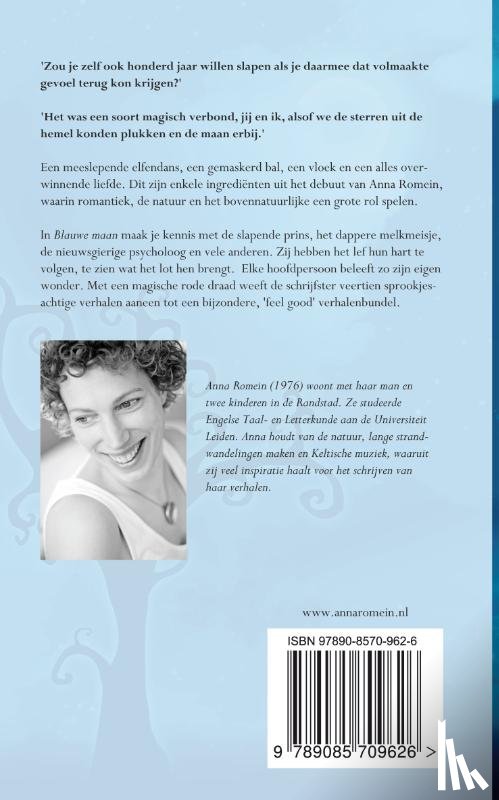 'Zou je zelf ook honderd jaar willen slapen als je daarmee dat volmaakte gevoel terug kon krijgen?'

'Het was een soort magisch verbond, jij en ik, alsof we de sterren uit de hemel konden plukken en de maan erbij.'

Een meeslepende elfendans, een gemaskerd bal, een vloek en een alles overwinnende liefde. Dit zijn enkele ingrediënten uit het debuut van Anna Romein, waarin romantiek, de natuur en het bovennatuurlijke een grote rol spelen.

In Blauwe maan maak je kennis met de slapende prins, het dappere melkmeisje, de nieuwsgierige psycholoog en vele anderen. Zij hebben het lef hun hart te volgen, te zien wat het lot hen brengt. Elke hoofdpersoon beleeft zo zijn eigen wonder. Met een magische rode draad weeft de schrijfster veertien sprookjesachtige verhalen aaneen tot een bijzondere, 'feel good' verhalenbundel.

Anna Romein (1976) woont met haar man en twee kinderen in de Randstad. Ze studeerde Engelse Taal- en Letterkunde aan de Universiteit Leiden. Anna houdt van de natuur, lange strandwandelingen maken en Keltische muziek, waaruit zij veel inspiratie haalt voor het schrijven van haar verhalen.

www.annaromein.nl

ISBN 97890-8570-962-6

9 789085 709626 >